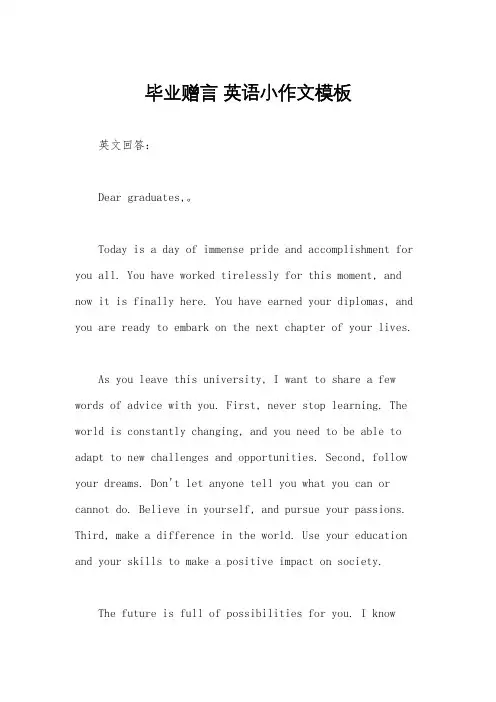 毕业赠言 英语小作文模板

英文回答：

Dear graduates,。

Today is a day of immense pride and accomplishment for you all. You have worked tirelessly for this moment, and now it is finally here. You have earned your diplomas, and you are ready to embark on the next chapter of your lives.

As you leave this university, I want to share a few words of advice with you. First, never stop learning. The world is constantly changing, and you need to be able to adapt to new challenges and opportunities. Second, follow your dreams. Don't let anyone tell you what you can or cannot do. Believe in yourself, and pursue your passions. Third, make a difference in the world. Use your education and your skills to make a positive impact on society.

The future is full of possibilities for you. I know